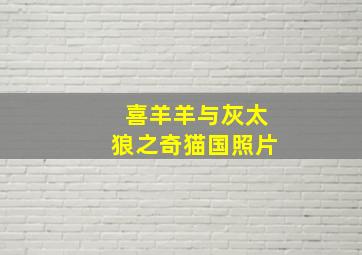 喜羊羊与灰太狼之奇猫国照片